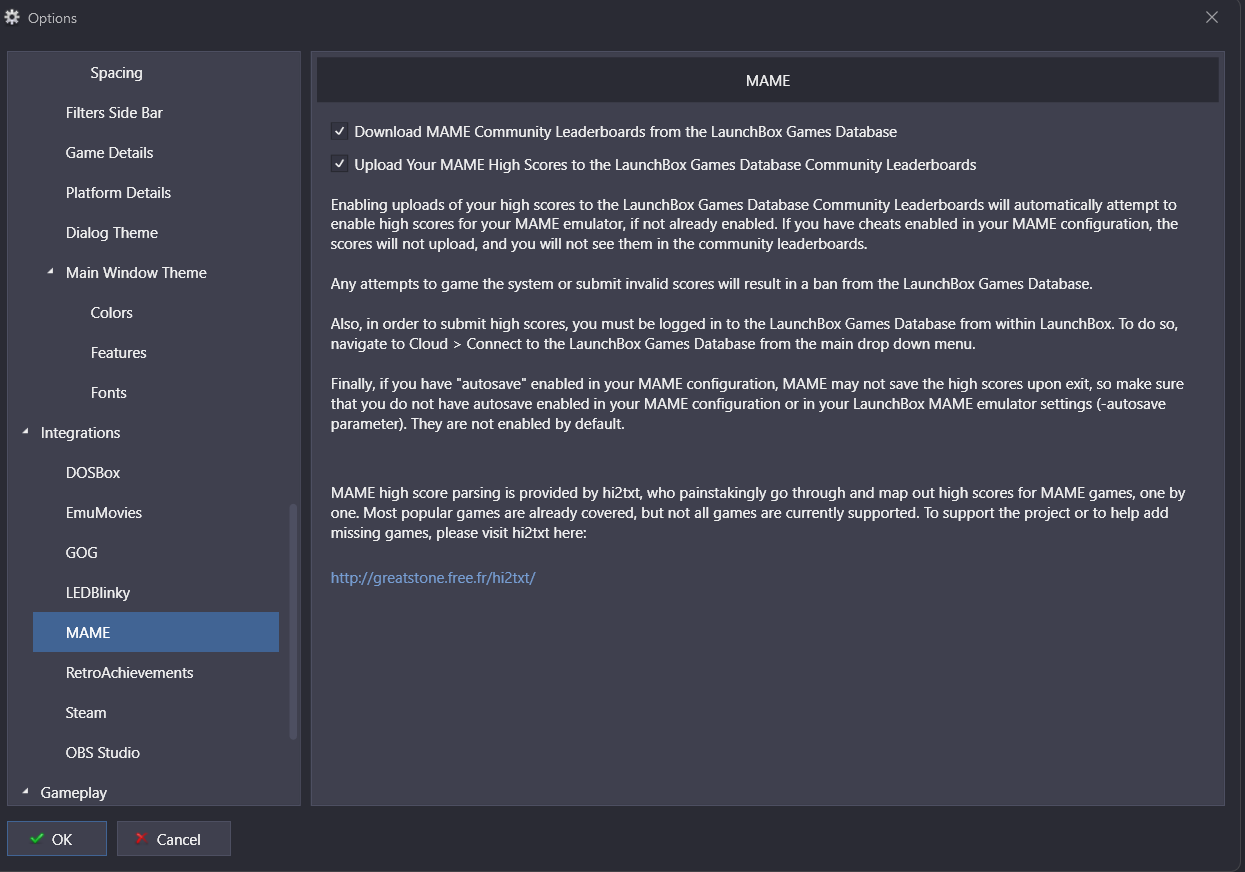 Options

Spacing
Filters Side Bar
Game Details
Platform Details
Dialog Theme
Main Window Theme
Colors
Features
Fonts
Integrations
DOSBox
EmuMovies
GOG
LEDBlinky
MAME
RetroAchievements
Steam
OBS Studio
Gameplay

MAME

Download MAME Community Leaderboards from the LaunchBox Games Database

Upload Your MAME High Scores to the LaunchBox Games Database Community Leaderboards

Enabling uploads of your high scores to the LaunchBox Games Database Community Leaderboards will automatically attempt to enable high scores for your MAME emulator, if not already enabled. If you have cheats enabled in your MAME configuration, the scores will not upload, and you will not see them in the community leaderboards.

Any attempts to game the system or submit invalid scores will result in a ban from the LaunchBox Games Database.

Also, in order to submit high scores, you must be logged in to the LaunchBox Games Database from within LaunchBox. To do so, navigate to Cloud > Connect to the LaunchBox Games Database from the main drop down menu.

Finally, if you have "autosave" enabled in your MAME configuration, MAME may not save the high scores upon exit, so make sure that you do not have autosave enabled in your MAME configuration or in your LaunchBox MAME emulator settings (-autosave parameter). They are not enabled by default.

MAME high score parsing is provided by hi2txt, who painstakingly go through and map out high scores for MAME games, one by one. Most popular games are already covered, but not all games are currently supported. To support the project or to help add missing games, please visit hi2txt here:

http://greatstone.free.fr/hi2txt/

OK
Cancel